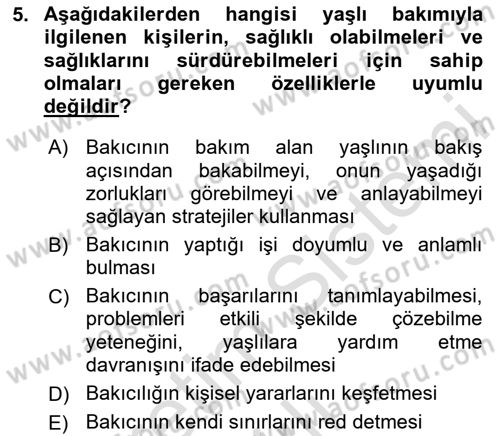 5. Aşağıdakilerden hangisi yaşlı bakımıyla ilgilenen kişilerin, sağlıklı olabilmeleri ve sağlıklarını sürdürebilmeleri için sahip olmaları gereken özelliklerle uyumlu değildir?

A) Bakıcının bakım alan yaşlının bakış açısından bakabilmeyi, onun yaşadığı zorlukları görebilmeyi ve anlayabilmeyi sağlayan stratejiler kullanması

B) Bakıcının yaptığı işi doyumlu ve anlamlı bulması

C) Bakıcının başarılarını tanımlayabilmesi, problemleri etkili şekilde çözebilme yeteneğini, yaşlılara yardım etme davranışını ifade edebilmesi

D) Bakıcılığın kişisel yararlarını keşfetmesi

E) Bakıcının kendi sınırlarını red detmesi

www.aofsoru.com